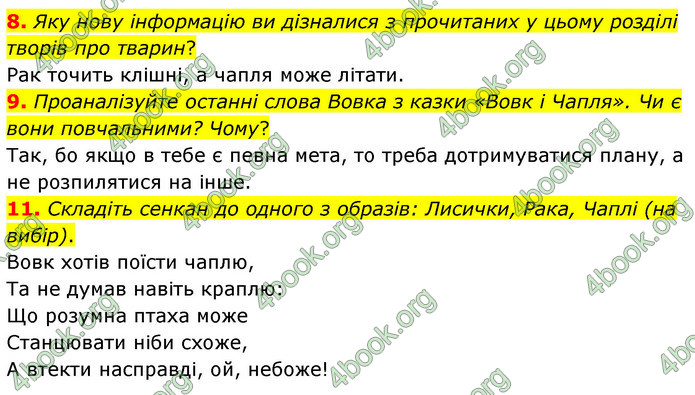 **8.** *Яку нову інформацію ви дізналися з прочитаних у цьому розділі творів про тварин?*
Рак точить клішні, а чапля може літати.
**9.** *Проаналізуйте останні слова Вовка з казки «Вовк і Чапля». Чи є вони повчальними? Чому?*
Так, бо якщо в тебе є певна мета, то треба дотримуватися плану, а не розпилятися на інше.
**11.** *Складіть сенкан до одного з образів: Лисички, Рака, Чаплі (на вибір).*
Вовк хотів поїсти чаплю,
Та не думав навіть краплю:
Що розумна птаха може
Станцювати ніби схоже,
А втекти насправді, ой, небоже!

4book.org